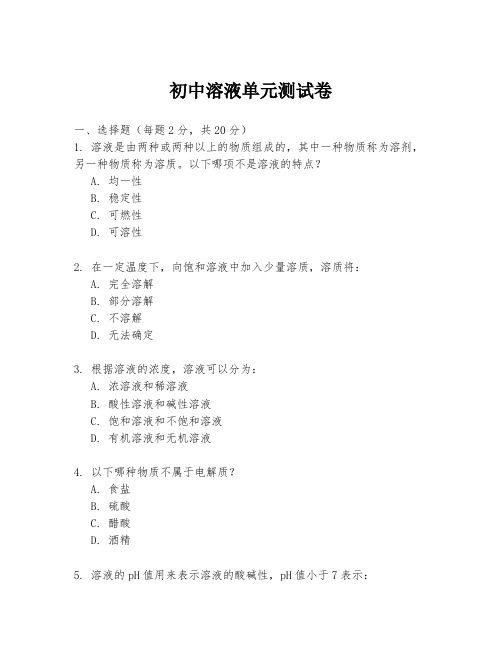 初中溶液单元测试卷

一、选择题（每题2分，共20分）

1. 溶液是由两种或两种以上的物质组成的，其中一种物质称为溶剂，另一种物质称为溶质。以下哪项不是溶液的特点？

A. 均一性

B. 稳定性

C. 可燃性

D. 可溶性

2. 在一定温度下，向饱和溶液中加入少量溶质，溶质将：

A. 完全溶解

B. 部分溶解

C. 不溶解

D. 无法确定

3. 根据溶液的浓度，溶液可以分为：

A. 浓溶液和稀溶液

B. 酸性溶液和碱性溶液

C. 饱和溶液和不饱和溶液

D. 有机溶液和无机溶液

4. 以下哪种物质不属于电解质？

A. 食盐

B. 硫酸

C. 醋酸

D. 酒精

5. 溶液的pH值用来表示溶液的酸碱性，pH值小于7表示：